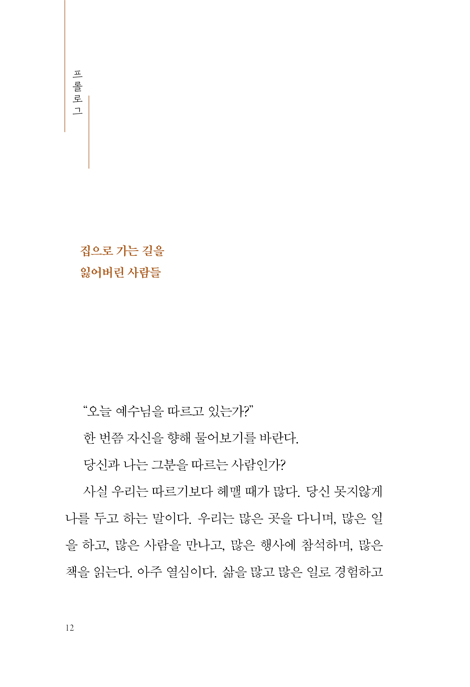 프롤로그

집으로 가는 길을
잃어버린 사람들

“오늘 예수님을 따르고 있는가?”

한 번쯤 자신을 향해 물어보기를 바란다.

당신과 나는 그분을 따르는 사람인가?

사실 우리는 따르기보다 헤맬 때가 많다. 당신 못지않게 나를 두고 하는 말이다. 우리는 많은 곳을 다니며, 많은 일을 하고, 많은 사람을 만나고, 많은 행사에 참석하며, 많은 책을 읽는다. 아주 열심이다. 삶을 많고 많은 일로 경험하고

12